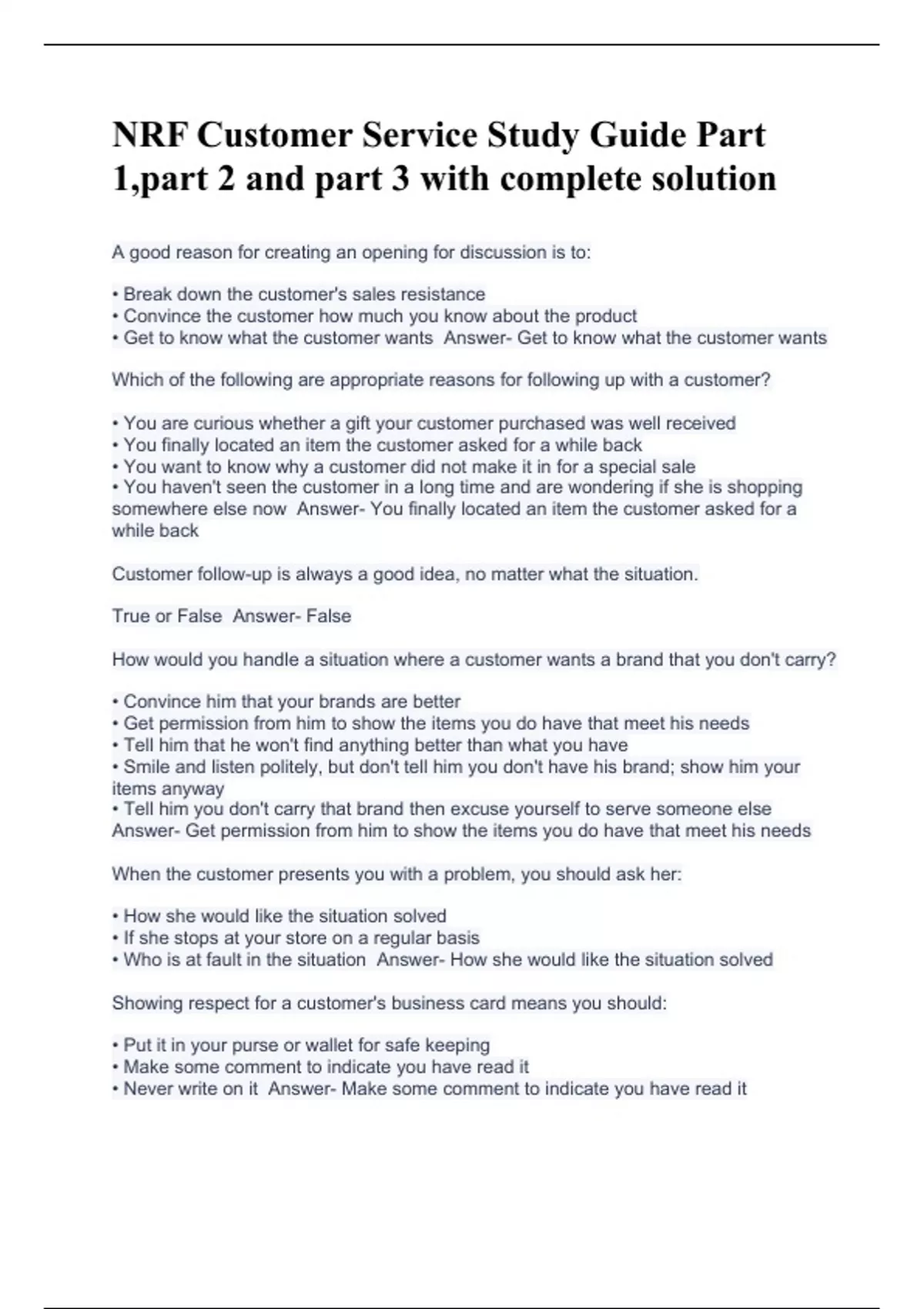 NRF Customer Service Study Guide Part 1,part 2 and part 3 with complete solution

A good reason for creating an opening for discussion is to:

• Break down the customer's sales resistance
• Convince the customer how much you know about the product
• Get to know what the customer wants Answer- Get to know what the customer wants

Which of the following are appropriate reasons for following up with a customer?

• You are curious whether a gift your customer purchased was well received
• You finally located an item the customer asked for a while back
• You want to know why a customer did not make it in for a special sale
• You haven't seen the customer in a long time and are wondering if she is shopping somewhere else now Answer- You finally located an item the customer asked for a while back

Customer follow-up is always a good idea, no matter what the situation.

True or False Answer- False

How would you handle a situation where a customer wants a brand that you don't carry?

• Convince him that your brands are better
• Get permission from him to show the items you do have that meet his needs
• Tell him that he won't find anything better than what you have
• Smile and listen politely, but don't tell him you don't have his brand; show him your items anyway
• Tell him you don't carry that brand then excuse yourself to serve someone else Answer- Get permission from him to show the items you do have that meet his needs

When the customer presents you with a problem, you should ask her:

• How she would like the situation solved
• If she stops at your store on a regular basis
• Who is at fault in the situation Answer- How she would like the situation solved

Showing respect for a customer's business card means you should:

• Put it in your purse or wallet for safe keeping
• Make some comment to indicate you have read it
• Never write on it Answer- Make some comment to indicate you have read it